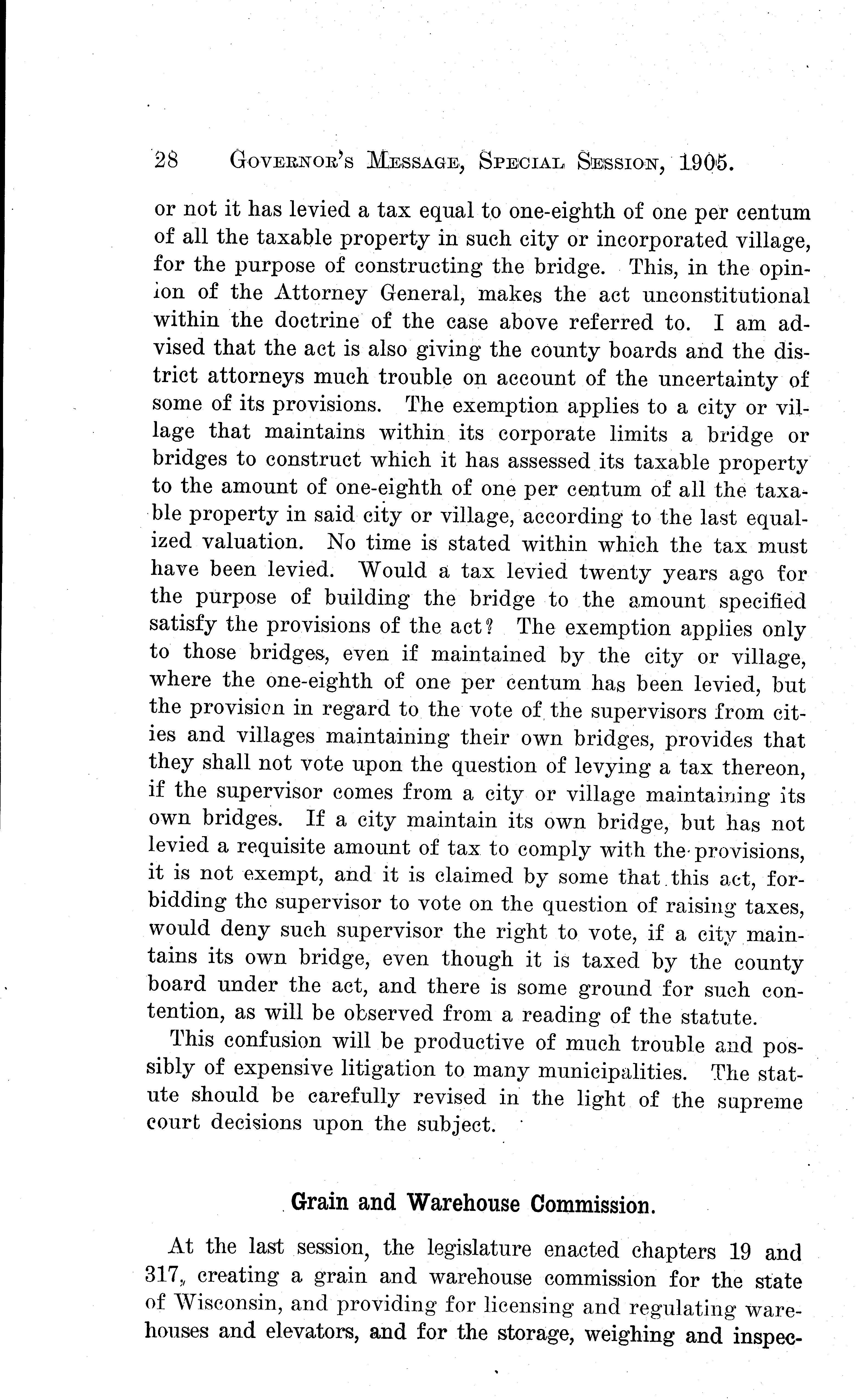 28 GOVERNOR'S MESSAGE, SPECIAL SESSION, 1905.

or not it has levied a tax equal to one-eighth of one per centum of all the taxable property in such city or incorporated village, for the purpose of constructing the bridge. This, in the opinion of the Attorney General, makes the act unconstitutional within the doctrine of the case above referred to. I am advised that the act is also giving the county boards and the district attorneys much trouble on account of the uncertainty of some of its provisions. The exemption applies to a city or village that maintains within its corporate limits a bridge or bridges to construct which it has assessed its taxable property to the amount of one-eighth of one per centum of all the taxable property in said city or village, according to the last equalized valuation. No time is stated within which the tax must have been levied. Would a tax levied twenty years ago for the purpose of building the bridge to the amount specified satisfy the provisions of the act? The exemption applies only to those bridges, even if maintained by the city or village, where the one-eighth of one per centum has been levied, but the provision in regard to the vote of the supervisors from cities and villages maintaining their own bridges, provides that they shall not vote upon the question of levying a tax thereon, if the supervisor comes from a city or village maintaining its own bridges. If a city maintain its own bridge, but has not levied a requisite amount of tax to comply with the provisions, it is not exempt, and it is claimed by some that this act, forbidding the supervisor to vote on the question of raising taxes, would deny such supervisor the right to vote, if a city maintains its own bridge, even though it is taxed by the county board under the act, and there is some ground for such contention, as will be observed from a reading of the statute.

This confusion will be productive of much trouble and possibly of expensive litigation to many municipalities. The statute should be carefully revised in the light of the supreme court decisions upon the subject.

Grain and Warehouse Commission.

At the last session, the legislature enacted chapters 19 and 317, creating a grain and warehouse commission for the state of Wisconsin, and providing for licensing and regulating warehouses and elevators, and for the storage, weighing and inspec-